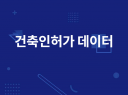 건축인허가 데이터